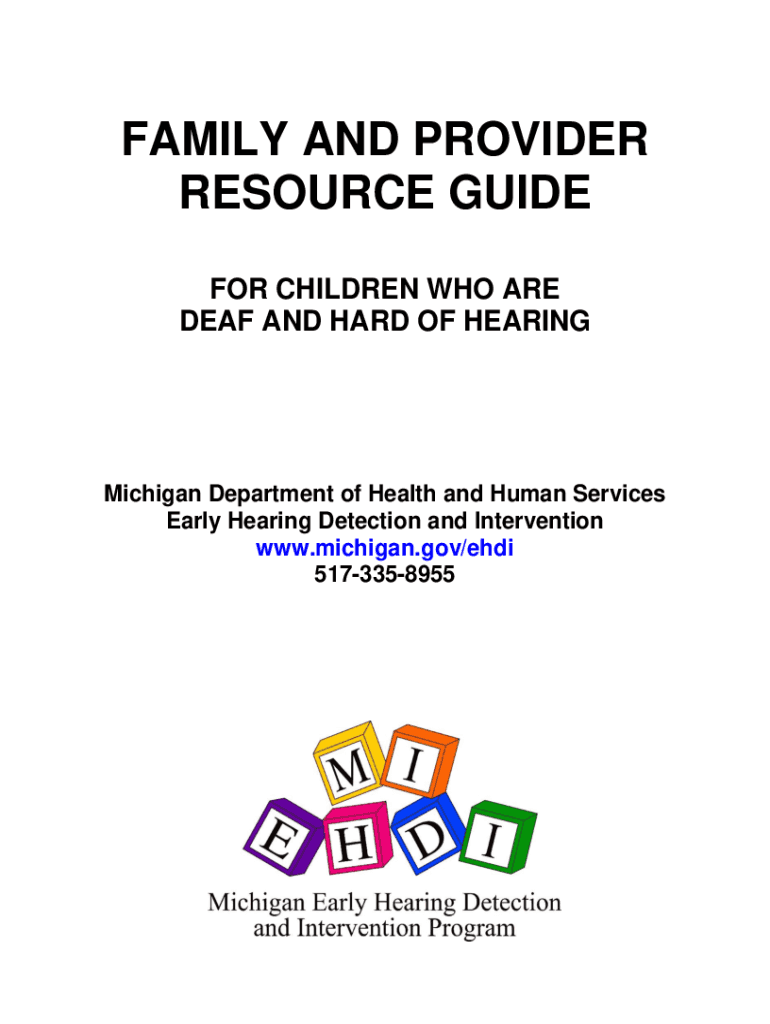 FAMILY AND PROVIDER
RESOURCE GUIDE

FOR CHILDREN WHO ARE
DEAF AND HARD OF HEARING

Michigan Department of Health and Human Services
Early Hearing Detection and Intervention
www.michigan.gov/ehdi
517-335-8955

M I
E H D I

Michigan Early Hearing Detection
and Intervention Program